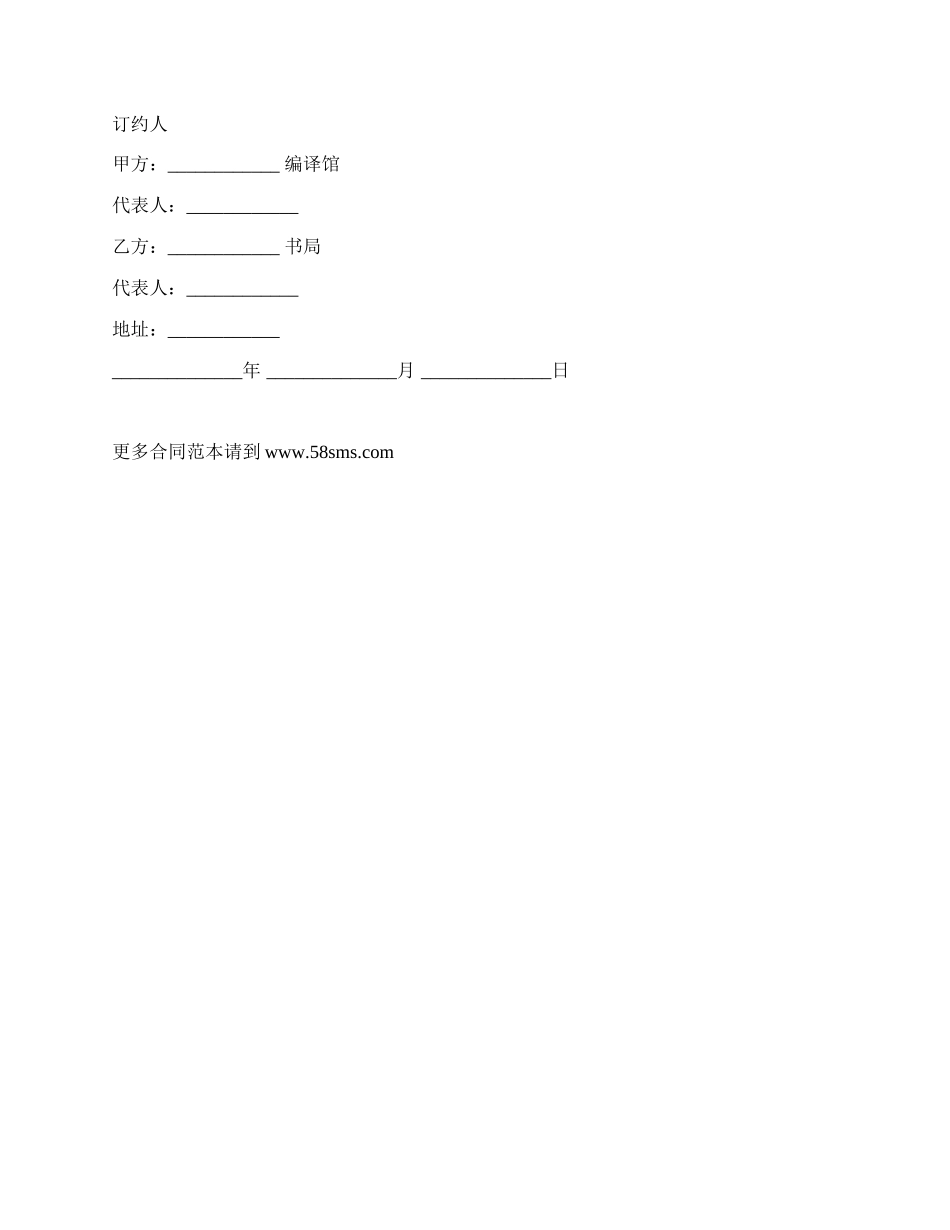 订约人

甲方：____________ 编译馆

代表人：____________

乙方：____________ 书局

代表人：____________

地址：____________

______________年 ______________月 ______________日

更多合同范本请到 www.58sms.com